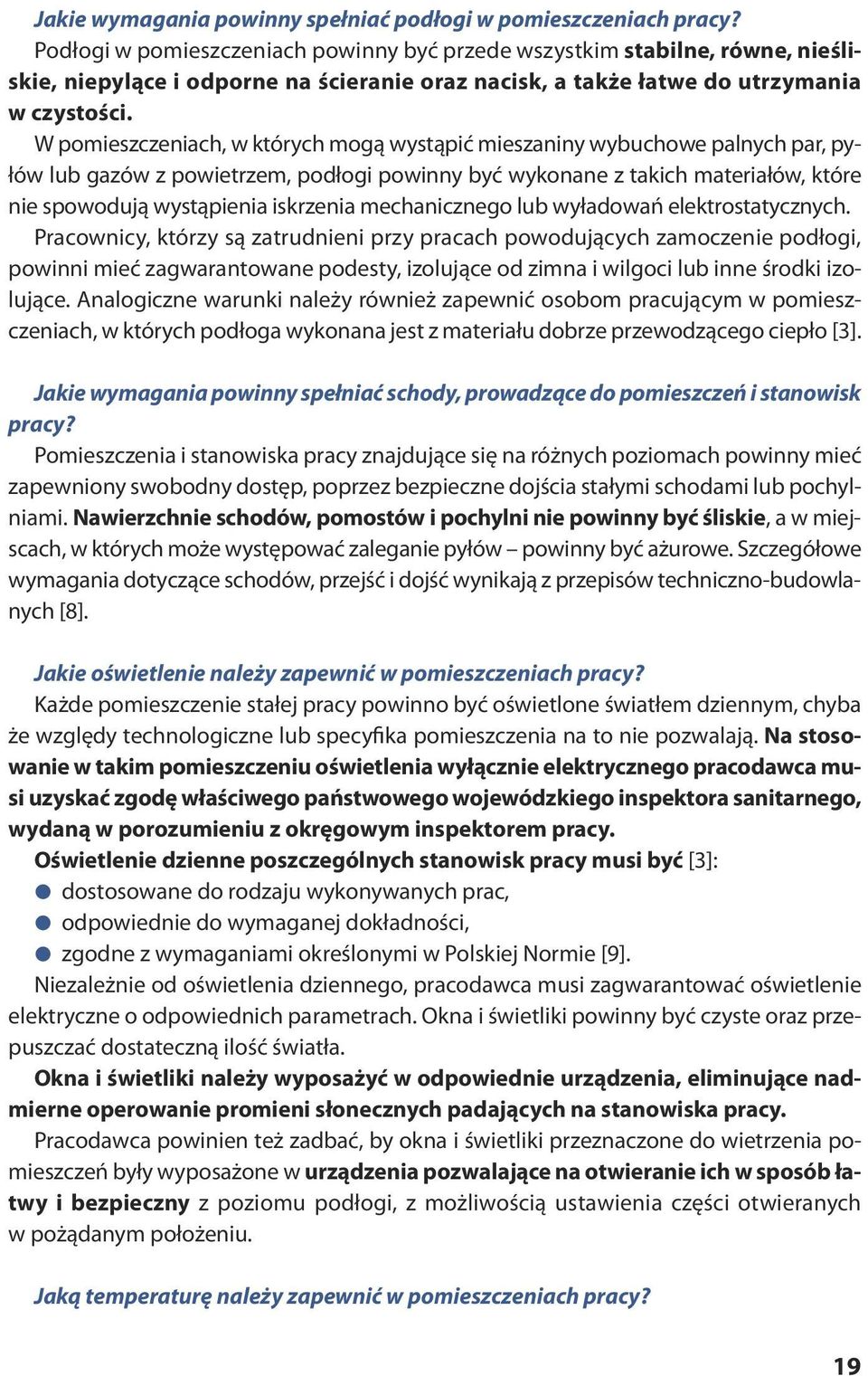 Jakie wymagania powinny spełniać podłogi w pomieszczeniach pracy?
Podłogi w pomieszczeniach powinny być przede wszystkim stabilne, równe, nieśliskie, niepylące i odporne na ścieranie oraz nacisk, a także łatwe do utrzymania w czystości.
W pomieszczeniach, w których mogą wystąpić mieszaniny wybuchowe palnych par, pyłów lub gazów z powietrzem, podłogi powinny być wykonane z takich materiałów, które nie spowodują wystąpienia iskrzenia mechanicznego lub wyładowań elektrostatycznych.
Pracownicy, którzy są zatrudnieni przy pracach powodujących zamoczenie podłogi, powinni mieć zagwarantowane podesty, izolujące od zimna i wilgoci lub inne środki izolujące. Analogiczne warunki należy również zapewnić osobom pracującym w pomieszczeniach, w których podłoga wykonana jest z materiału dobrze przewodzącego ciepło [3].

Jakie wymagania powinny spełniać schody, prowadzące do pomieszczeń i stanowisk pracy?
Pomieszczenia i stanowiska pracy znajdujące się na różnych poziomach powinny mieć zapewniony swobodny dostęp, poprzez bezpieczne dojścia stałymi schodami lub pochylniami. Nawierzchnie schodów, pomostów i pochylni nie powinny być śliskie, a w miejscach, w których może występować zaleganie pyłów – powinny być ażurowe. Szczegółowe wymagania dotyczące schodów, przejść i dojść wynikają z przepisów techniczno-budowlanych [8].

Jakie oświetlenie należy zapewnić w pomieszczeniach pracy?
Każde pomieszczenie stałej pracy powinno być oświetlone światłem dziennym, chyba że względy technologiczne lub specyfika pomieszczenia na to nie pozwalają. Na stosowanie w takim pomieszczeniu oświetlenia wyłącznie elektrycznego pracodawca musi uzyskać zgodę właściwego państwowego wojewódzkiego inspektora sanitarnego, wydaną w porozumieniu z okręgowym inspektorem pracy.
Oświetlenie dzienne poszczególnych stanowisk pracy musi być [3]:
● dostosowane do rodzaju wykonywanych prac,
● odpowiednie do wymaganej dokładności,
● zgodne z wymaganiami określonymi w Polskiej Normie [9].
Niezależnie od oświetlenia dziennego, pracodawca musi zagwarantować oświetlenie elektryczne o odpowiednich parametrach. Okna i świetliki powinny być czyste oraz przepuszczać dostateczną ilość światła.
Okna i świetliki należy wyposażyć w odpowiednie urządzenia, eliminujące nadmierne operowanie promieni słonecznych padających na stanowiska pracy.
Pracodawca powinien też zadbać, by okna i świetliki przeznaczone do wietrzenia pomieszczeń były wyposażone w urządzenia pozwalające na otwieranie ich w sposób łatwy i bezpieczny z poziomu podłogi, z możliwością ustawienia części otwieranych w pożądanym położeniu.

Jaką temperaturę należy zapewnić w pomieszczeniach pracy?

19